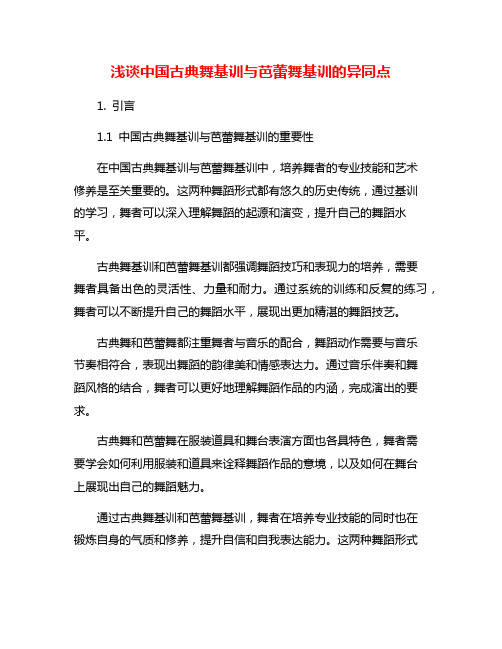 浅谈中国古典舞基训与芭蕾舞基训的异同点

1. 引言

1.1 中国古典舞基训与芭蕾舞基训的重要性

在中国古典舞基训与芭蕾舞基训中，培养舞者的专业技能和艺术修养是至关重要的。这两种舞蹈形式都有悠久的历史传统，通过基训的学习，舞者可以深入理解舞蹈的起源和演变，提升自己的舞蹈水平。

古典舞基训和芭蕾舞基训都强调舞蹈技巧和表现力的培养，需要舞者具备出色的灵活性、力量和耐力。通过系统的训练和反复的练习，舞者可以不断提升自己的舞蹈水平，展现出更加精湛的舞蹈技艺。

古典舞和芭蕾舞都注重舞者与音乐的配合，舞蹈动作需要与音乐节奏相符合，表现出舞蹈的韵律美和情感表达力。通过音乐伴奏和舞蹈风格的结合，舞者可以更好地理解舞蹈作品的内涵，完成演出的要求。

古典舞和芭蕾舞在服装道具和舞台表演方面也各具特色，舞者需要学会如何利用服装和道具来诠释舞蹈作品的意境，以及如何在舞台上展现出自己的舞蹈魅力。

通过古典舞基训和芭蕾舞基训，舞者在培养专业技能的同时也在锻炼自身的气质和修养，提升自信和自我表达能力。这两种舞蹈形式